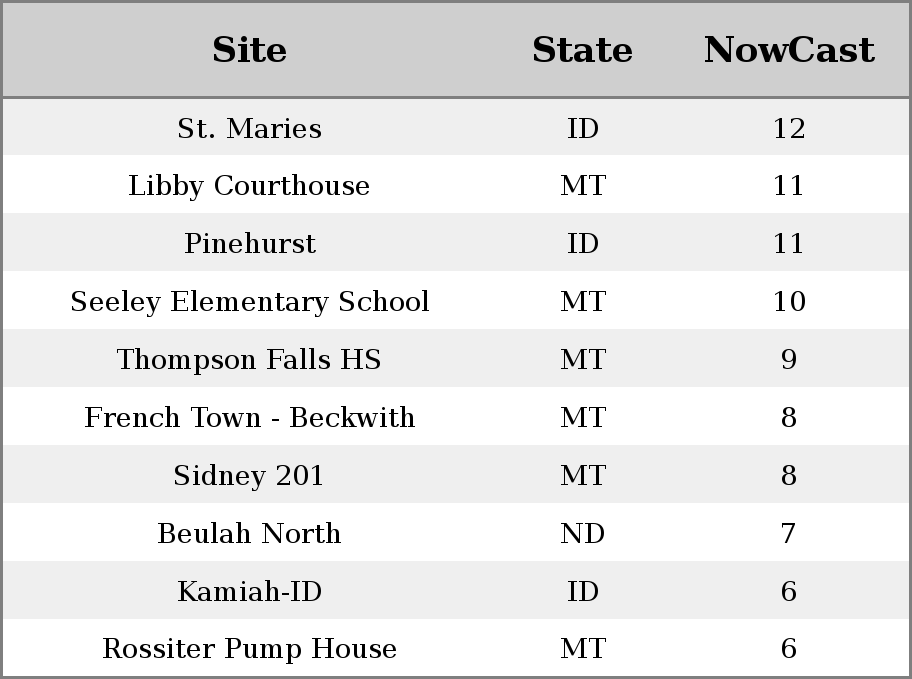 | Site | State | NowCast |
|---|---|---|
| St. Maries | ID | 12 |
| Libby Courthouse | MT | 11 |
| Pinehurst | ID | 11 |
| Seeley Elementary School | MT | 10 |
| Thompson Falls HS | MT | 9 |
| French Town - Beckwith | MT | 8 |
| Sidney 201 | MT | 8 |
| Beulah North | ND | 7 |
| Kamiah-ID | ID | 6 |
| Rossiter Pump House | MT | 6 |